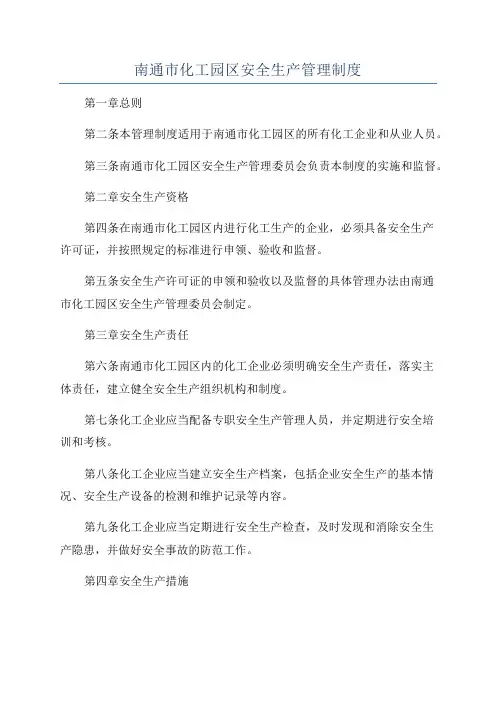 南通市化工园区安全生产管理制度

第一章总则

第二条本管理制度适用于南通市化工园区的所有化工企业和从业人员。

第三条南通市化工园区安全生产管理委员会负责本制度的实施和监督。

第二章安全生产资格

第四条在南通市化工园区内进行化工生产的企业，必须具备安全生产许可证，并按照规定的标准进行申领、验收和监督。

第五条安全生产许可证的申领和验收以及监督的具体管理办法由南通市化工园区安全生产管理委员会制定。

第三章安全生产责任

第六条南通市化工园区内的化工企业必须明确安全生产责任，落实主体责任，建立健全安全生产组织机构和制度。

第七条化工企业应当配备专职安全生产管理人员，并定期进行安全培训和考核。

第八条化工企业应当建立安全生产档案，包括企业安全生产的基本情况、安全生产设备的检测和维护记录等内容。

第九条化工企业应当定期进行安全生产检查，及时发现和消除安全生产隐患，并做好安全事故的防范工作。

第四章安全生产措施